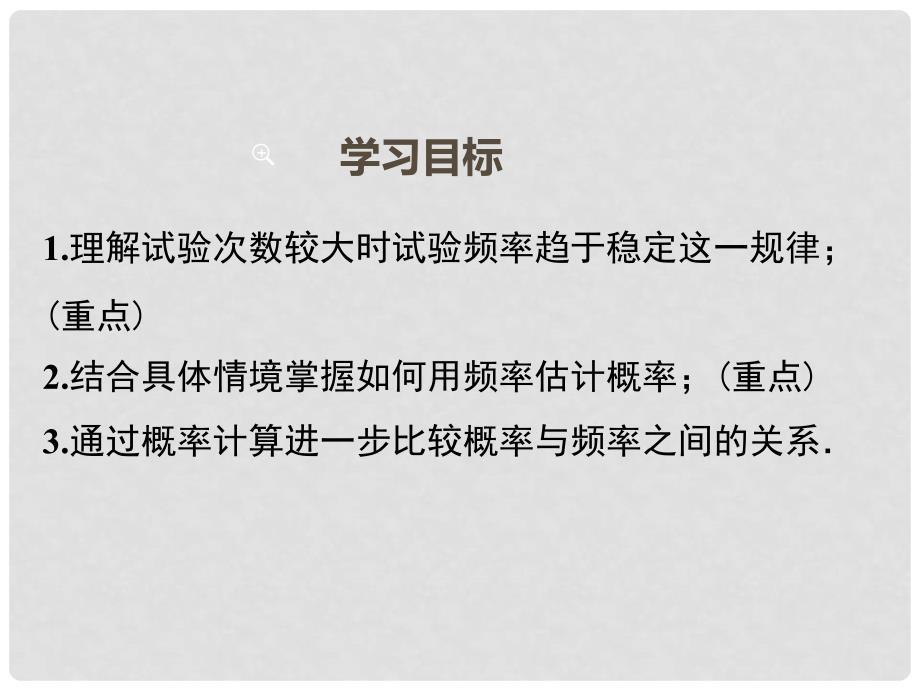 学习目标

1.理解试验次数较大时试验频率趋于稳定这一规律；（重点）

2.结合具体情境掌握如何用频率估计概率；（重点）

3.通过概率计算进一步比较概率与频率之间的关系.